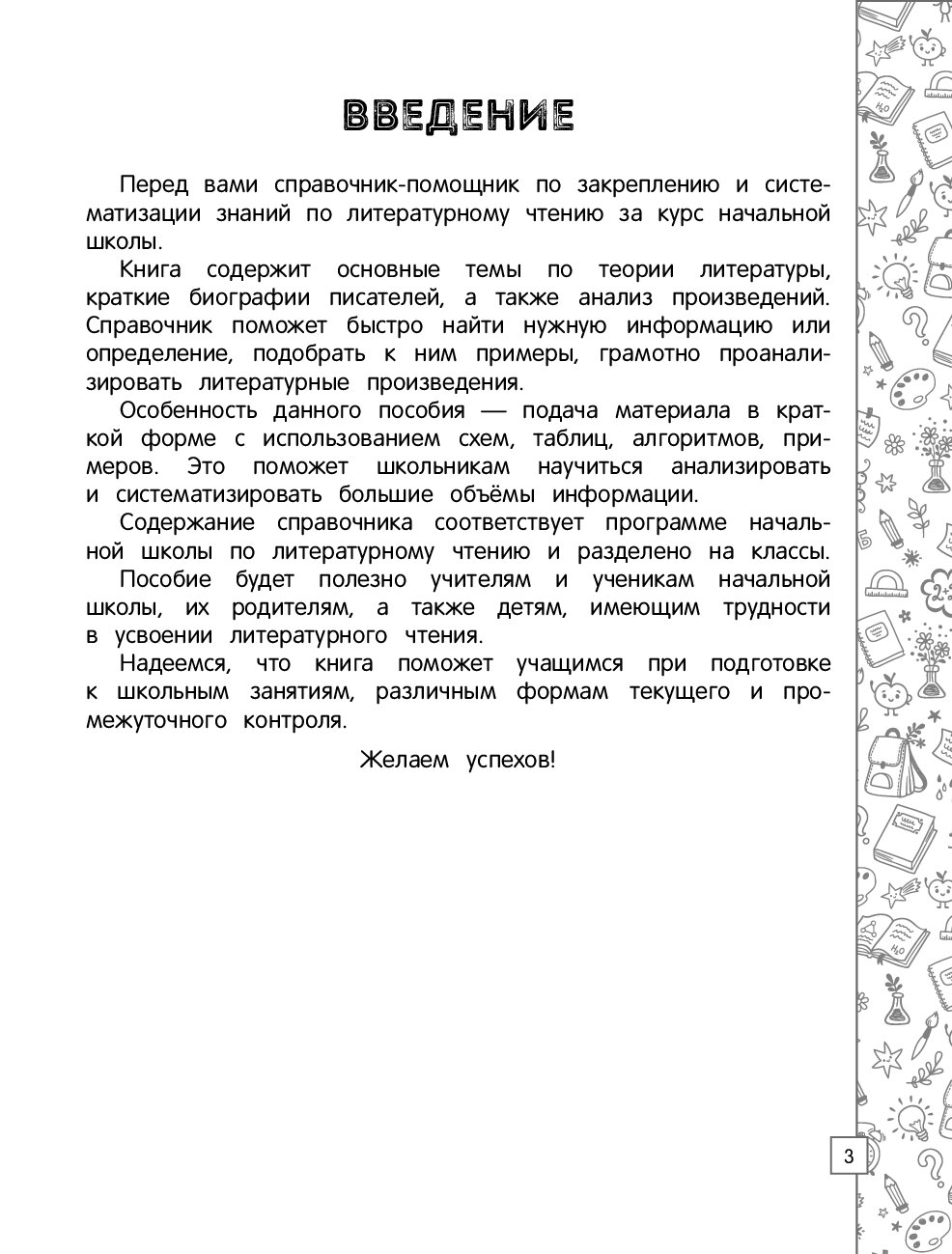 ВВЕДЕНИЕ

Перед вами справочник-помощник по закреплению и систематизации знаний по литературному чтению за курс начальной школы.

Книга содержит основные темы по теории литературы, краткие биографии писателей, а также анализ произведений. Справочник поможет быстро найти нужную информацию или определение, подобрать к ним примеры, грамотно проанализировать литературные произведения.

Особенность данного пособия — подача материала в краткой форме с использованием схем, таблиц, алгоритмов, примеров. Это поможет школьникам научиться анализировать и систематизировать большие объёмы информации.

Содержание справочника соответствует программе начальной школы по литературному чтению и разделено на классы.

Пособие будет полезно учителям и ученикам начальной школы, их родителям, а также детям, имеющим трудности в усвоении литературного чтения.

Надеемся, что книга поможет учащимся при подготовке к школьным занятиям, различным формам текущего и промежуточного контроля.

Желаем успехов!

3